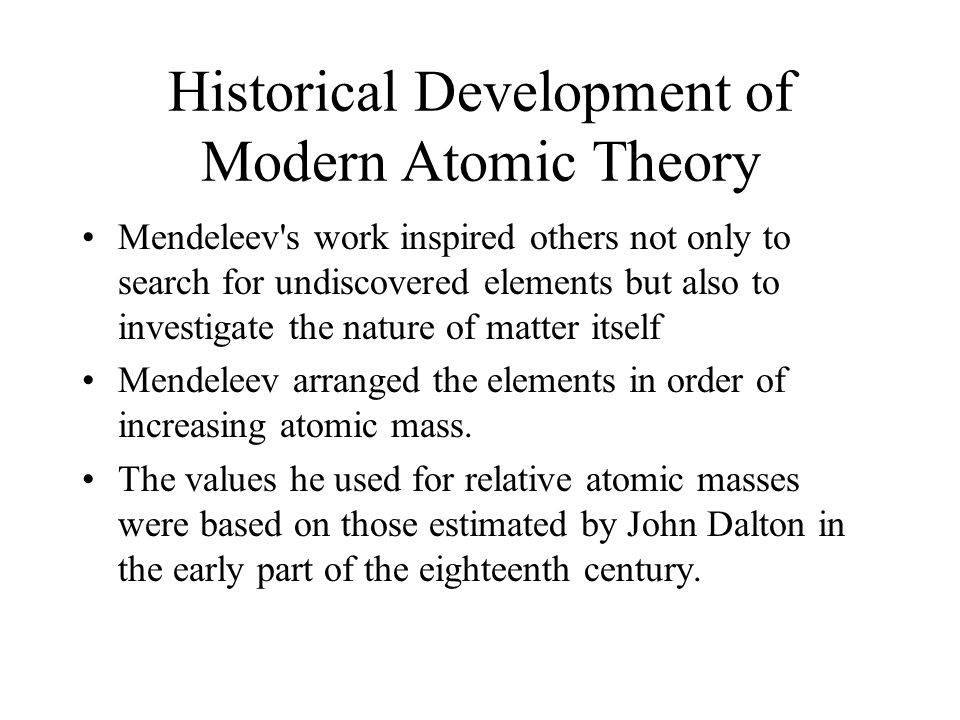 Historical Development of Modern Atomic Theory

• Mendeleev's work inspired others not only to search for undiscovered elements but also to investigate the nature of matter itself

• Mendeleev arranged the elements in order of increasing atomic mass.

• The values he used for relative atomic masses were based on those estimated by John Dalton in the early part of the eighteenth century.